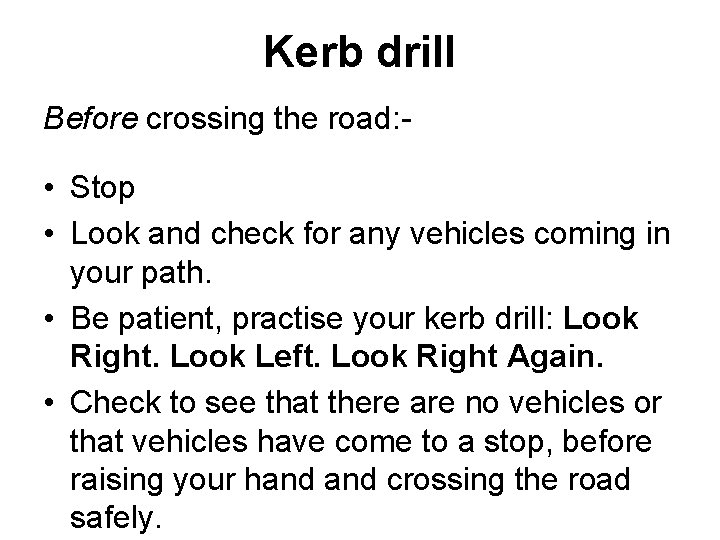 Kerb drill

Before crossing the road:-

• Stop
• Look and check for any vehicles coming in your path.
• Be patient, practise your kerb drill: Look Right. Look Left. Look Right Again.
• Check to see that there are no vehicles or that vehicles have come to a stop, before raising your hand and crossing the road safely.